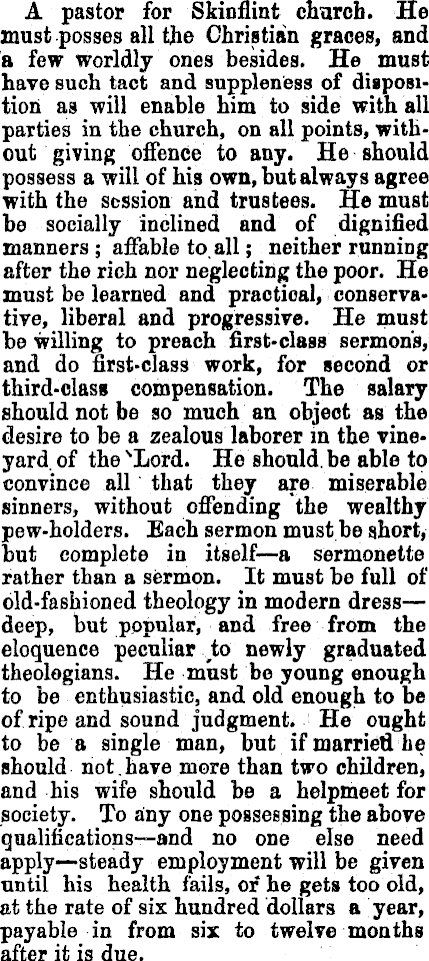 A pastor for Skinflint church. He must posses all the Christian graces, and a few worldly ones besides. He must have such tact and suppleness of disposition as will enable him to side with all parties in the church, on all points, without giving offence to any. He should possess a will of his own, but always agree with the session and trustees. He must be socially inclined and of dignified manners; affable to all; neither running after the rich nor neglecting the poor. He must be learned and practical, conservative, liberal and progressive. He must be willing to preach first-class sermons, and do first-class work, for second or third-class compensation. The salary should not be so much an object as the desire to be a zealous laborer in the vineyard of the Lord. He should be able to convince all that they are miserable sinners, without offending the wealthy pew-holders. Each sermon must be short, but complete in itself—a sermonette rather than a sermon. It must be full of old-fashioned theology in modern dress—deep, but popular, and free from the eloquence peculiar to newly graduated theologians. He must be young enough to be enthusiastic, and old enough to be of ripe and sound judgment. He ought to be a single man, but if married he should not have more than two children, and his wife should be a helpmeet for society. To any one possessing the above qualifications—and no one else need apply—steady employment will be given until his health fails, or he gets too old, at the rate of six hundred dollars a year, payable in from six to twelve months after it is due.